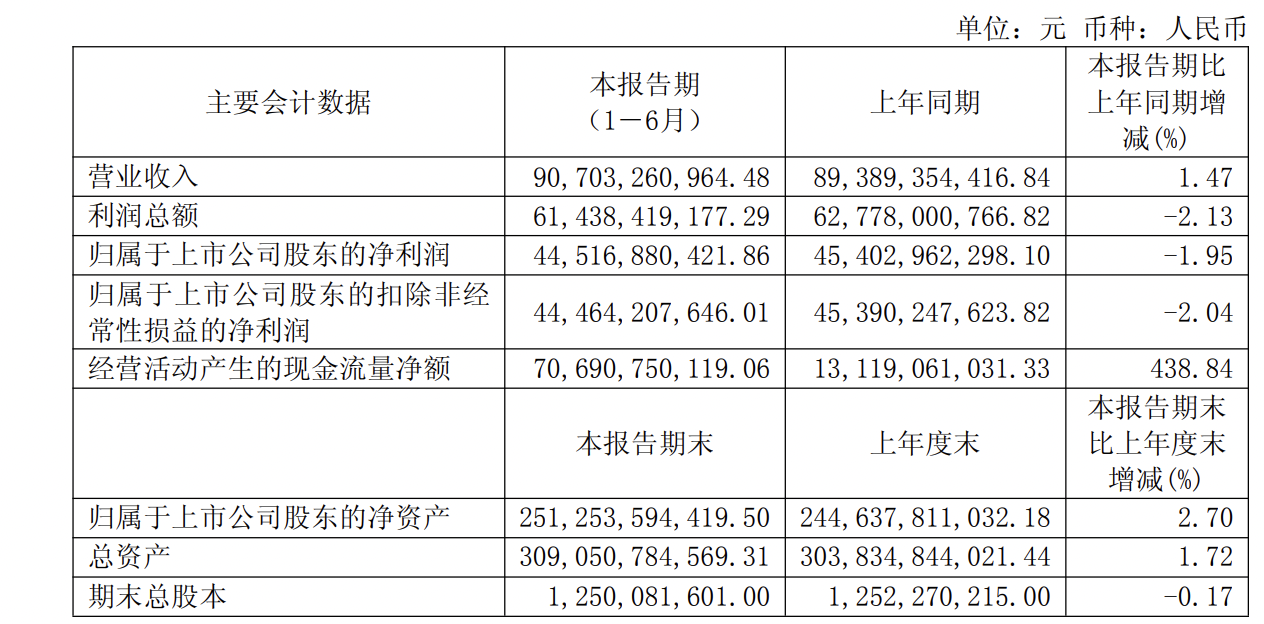 单位：元 币种：人民币

| 主要会计数据 | 本报告期（1－6月） | 上年同期 | 本报告期比上年同期增减(%) |
|---|---|---|---|
| 营业收入 | 90，703，260，964.48 | 89，389，354，416.84 | 1.47 |
| 利润总额 | 61，438，419，177.29 | 62，778，000，766.82 | -2.13 |
| 归属于上市公司股东的净利润 | 44，516，880，421.86 | 45，402，962，298.10 | -1.95 |
| 归属于上市公司股东的扣除非经常性损益的净利润 | 44，464，207，646.01 | 45，390，247，623.82 | -2.04 |
| 经营活动产生的现金流量净额 | 70，690，750，119.06 | 13，119，061，031.33 | 438.84 |
|  | 本报告期末 | 上年度末 | 本报告期末比上年度末增减(%) |
| 归属于上市公司股东的净资产 | 251，253，594，419.50 | 244，637，811，032.18 | 2.70 |
| 总资产 | 309，050，784，569.31 | 303，834，844，021.44 | 1.72 |
| 期末总股本 | 1，250，081，601.00 | 1，252，270，215.00 | -0.17 |